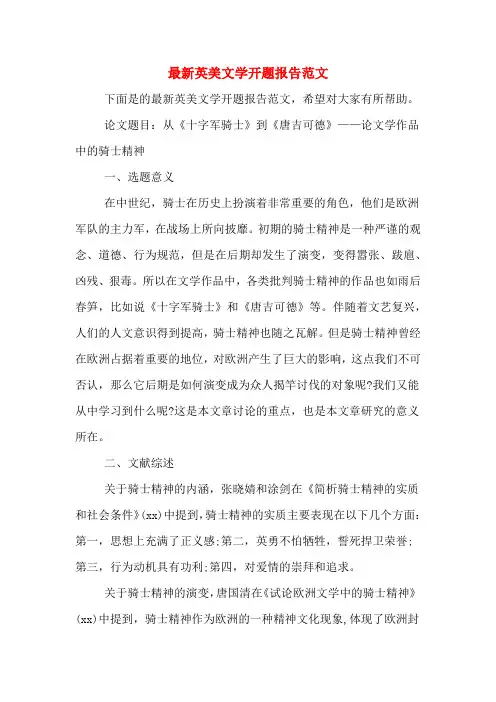 最新英美文学开题报告范文

下面是的最新英美文学开题报告范文，希望对大家有所帮助。

论文题目：从《十字军骑士》到《唐吉可德》——论文学作品中的骑士精神

一、选题意义

在中世纪，骑士在历史上扮演着非常重要的角色，他们是欧洲军队的主力军，在战场上所向披靡。初期的骑士精神是一种严谨的观念、道德、行为规范，但是在后期却发生了演变，变得嚣张、跋扈、凶残、狠毒。所以在文学作品中，各类批判骑士精神的作品也如雨后春笋，比如说《十字军骑士》和《唐吉可德》等。伴随着文艺复兴，人们的人文意识得到提高，骑士精神也随之瓦解。但是骑士精神曾经在欧洲占据着重要的地位，对欧洲产生了巨大的影响，这点我们不可否认，那么它后期是如何演变成为众人揭竿讨伐的对象呢?我们又能从中学习到什么呢?这是本文章讨论的重点，也是本文章研究的意义所在。

二、文献综述

关于骑士精神的内涵，张晓婧和涂剑在《简析骑士精神的实质和社会条件》(xx)中提到，骑士精神的实质主要表现在以下几个方面：第一，思想上充满了正义感;第二，英勇不怕牺牲，誓死捍卫荣誉；第三，行为动机具有功利;第四，对爱情的崇拜和追求。

关于骑士精神的演变，唐国清在《试论欧洲文学中的骑士精神》(xx)中提到，骑士精神作为欧洲的一种精神文化现象，体现了欧洲封